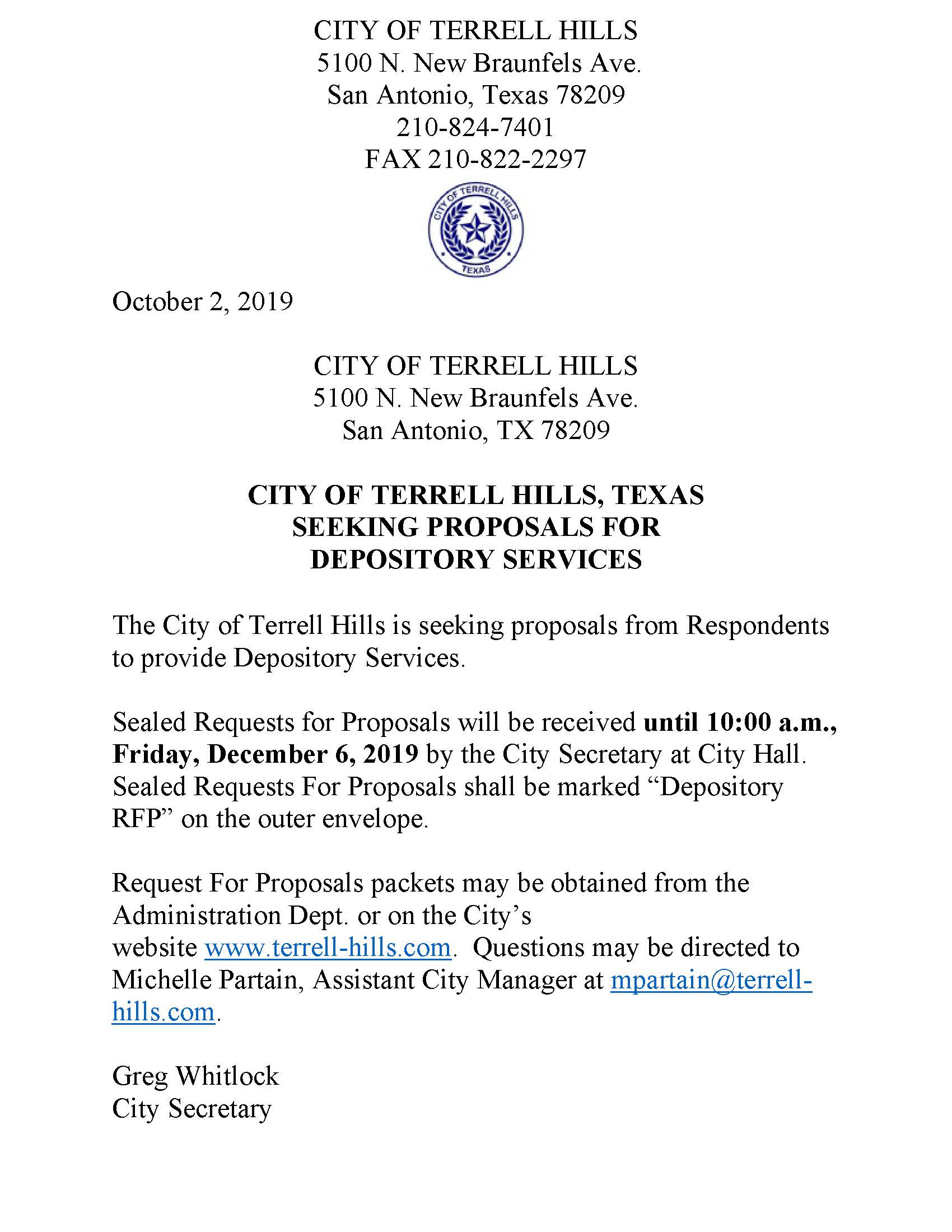 CITY OF TERRELL HILLS
5100 N. New Braunfels Ave.
San Antonio, Texas 78209
210-824-7401
FAX 210-822-2297

CITY OF TERRELL HILLS
TEXAS

October 2, 2019

CITY OF TERRELL HILLS
5100 N. New Braunfels Ave.
San Antonio, TX 78209

CITY OF TERRELL HILLS, TEXAS
SEEKING PROPOSALS FOR
DEPOSITORY SERVICES

The City of Terrell Hills is seeking proposals from Respondents to provide Depository Services.

Sealed Requests for Proposals will be received until 10:00 a.m., Friday, December 6, 2019 by the City Secretary at City Hall. Sealed Requests For Proposals shall be marked "Depository RFP" on the outer envelope.

Request For Proposals packets may be obtained from the Administration Dept. or on the City's website www.terrell-hills.com. Questions may be directed to Michelle Partain, Assistant City Manager at mpartain@terrell-hills.com.

Greg Whitlock
City Secretary